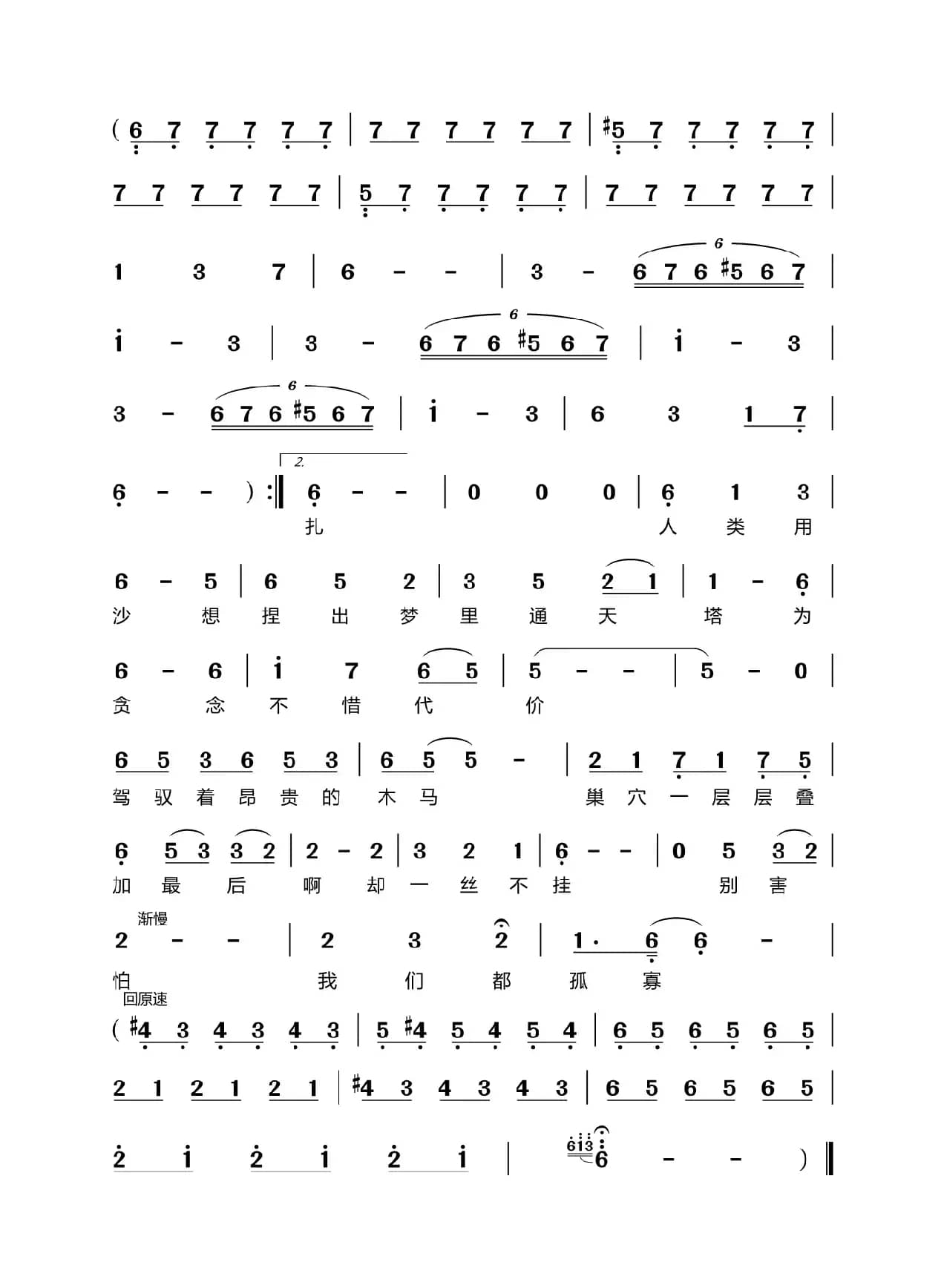 ( 6 7 7 7 7 7 | 7 7 7 7 7 7 | #5 7 7 7 7 7 |

7 7 7 7 7 7 | 5 7 7 7 7 7 | 7 7 7 7 7 7 |

1 3 7 | 6 - - | 3 - 6 7 6 #5 6 7 |

i - 3 | 3 - 6 7 6 #5 6 7 | i - 3 |

3 - 6 7 6 #5 6 7 | i - 3 | 6 3 1 7 |

6 - - ) :‖ 2. 6 - - | 0 0 0 | 6 1 3 |
扎 人 类 用

6 - 5 | 6 5 2 | 3 5 2 1 | 1 - 6 |
沙 想 捏 出 梦 里 通 天 塔 为

6 - 6 | i 7 6 5 | 5 - - | 5 - 0 |
贪 念 不 惜 代 价

6 5 3 6 5 3 | 6 5 5 - | 2 1 7 1 7 5 |
驾 驭 着 昂 贵 的 木 马 巢 穴 一 层 层 叠

6 5 3 3 2 | 2 - 2 | 3 2 1 | 6 - - | 0 5 3 2 |
加 最 后 啊 却 一 丝 不 挂 别 害

渐慢
2 - - | 2 3 2 | 1· 6 6 - |
怕 我 们 都 孤 寡

回原速
( #4 3 4 3 4 3 | 5 #4 5 4 5 4 | 6 5 6 5 6 5 |

2 1 2 1 2 1 | #4 3 4 3 4 3 | 6 5 6 5 6 5 |

2 i 2 i 2 i | 613 6 - - ) ‖